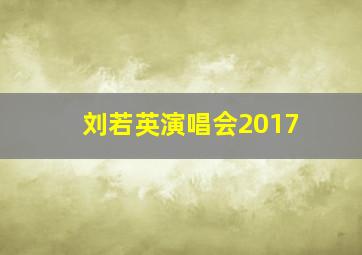 刘若英演唱会2017